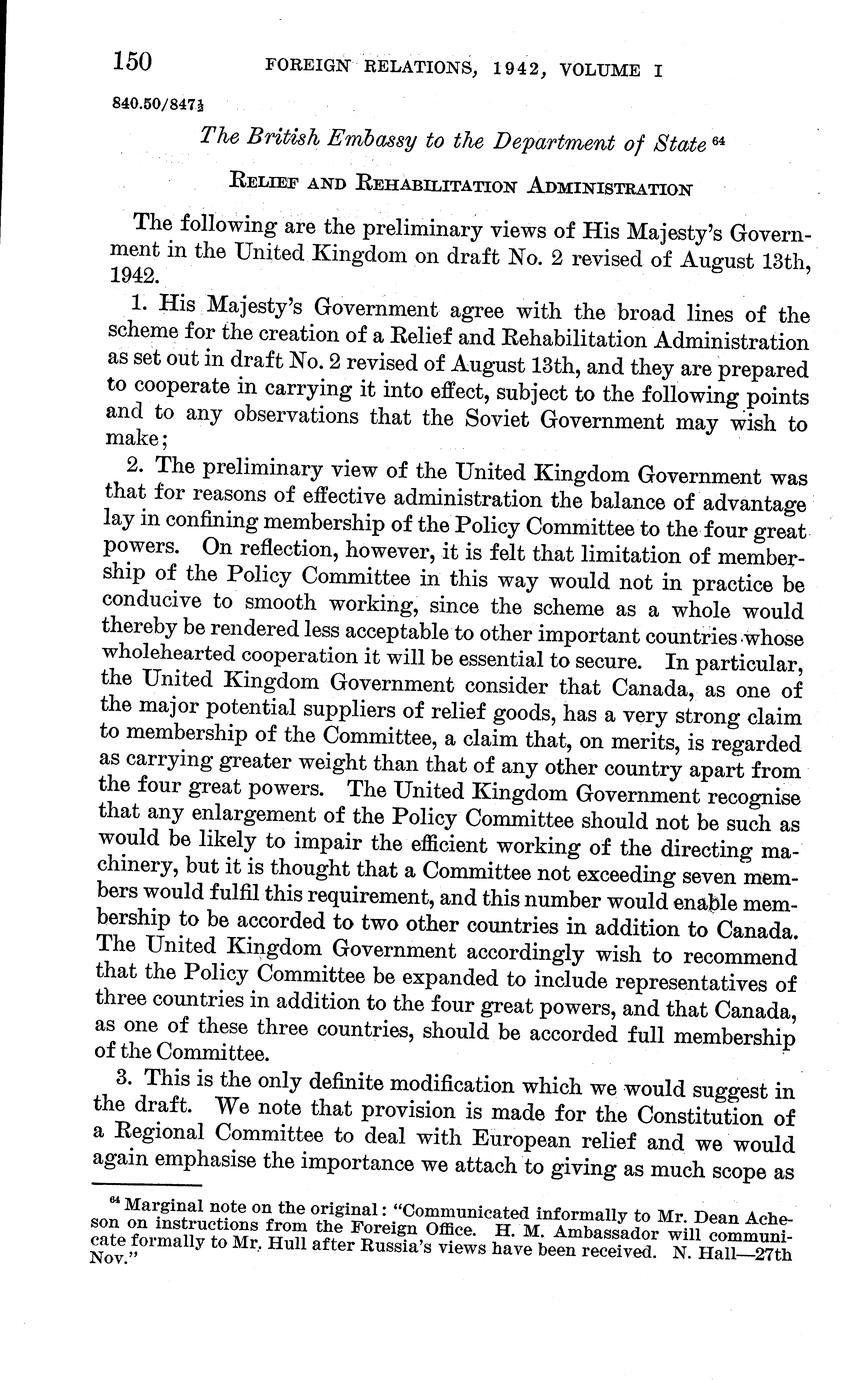 150 FOREIGN RELATIONS, 1942, VOLUME I

840.50/847½

The British Embassy to the Department of State $^{64}$

RELIEF AND REHABILITATION ADMINISTRATION

The following are the preliminary views of His Majesty's Government in the United Kingdom on draft No. 2 revised of August 13th, 1942.

1. His Majesty's Government agree with the broad lines of the scheme for the creation of a Relief and Rehabilitation Administration as set out in draft No. 2 revised of August 13th, and they are prepared to cooperate in carrying it into effect, subject to the following points and to any observations that the Soviet Government may wish to make;

2. The preliminary view of the United Kingdom Government was that for reasons of effective administration the balance of advantage lay in confining membership of the Policy Committee to the four great powers. On reflection, however, it is felt that limitation of membership of the Policy Committee in this way would not in practice be conducive to smooth working, since the scheme as a whole would thereby be rendered less acceptable to other important countries whose wholehearted cooperation it will be essential to secure. In particular, the United Kingdom Government consider that Canada, as one of the major potential suppliers of relief goods, has a very strong claim to membership of the Committee, a claim that, on merits, is regarded as carrying greater weight than that of any other country apart from the four great powers. The United Kingdom Government recognise that any enlargement of the Policy Committee should not be such as would be likely to impair the efficient working of the directing machinery, but it is thought that a Committee not exceeding seven members would fulfil this requirement, and this number would enable membership to be accorded to two other countries in addition to Canada. The United Kingdom Government accordingly wish to recommend that the Policy Committee be expanded to include representatives of three countries in addition to the four great powers, and that Canada, as one of these three countries, should be accorded full membership of the Committee.

3. This is the only definite modification which we would suggest in the draft. We note that provision is made for the Constitution of a Regional Committee to deal with European relief and we would again emphasise the importance we attach to giving as much scope as

$^{64}$ Marginal note on the original: "Communicated informally to Mr. Dean Acheson on instructions from the Foreign Office. H. M. Ambassador will communicate formally to Mr. Hull after Russia's views have been received. N. Hall—27th Nov."